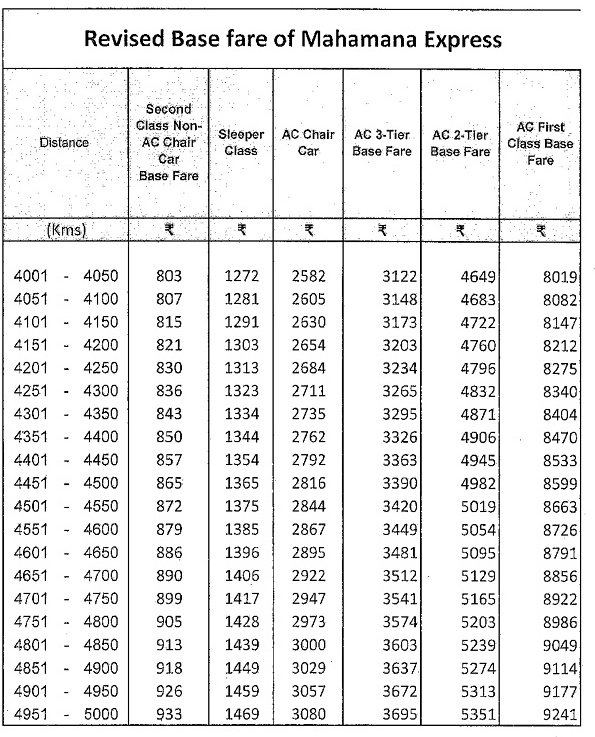 Revised Base fare of Mahamana Express

| Distance | Second Class Non-AC Chair Car Base Fare | Sleeper Class | AC Chair Car | AC 3-Tier Base Fare | AC 2-Tier Base Fare | AC First Class Base Fare |
|---|---|---|---|---|---|---|
| (Kms) | ₹ | ₹ | ₹ | ₹ | ₹ | ₹ |
| 4001 - 4050 | 803 | 1272 | 2582 | 3122 | 4649 | 8019 |
| 4051 - 4100 | 807 | 1281 | 2605 | 3148 | 4683 | 8082 |
| 4101 - 4150 | 815 | 1291 | 2630 | 3173 | 4722 | 8147 |
| 4151 - 4200 | 821 | 1303 | 2654 | 3203 | 4760 | 8212 |
| 4201 - 4250 | 830 | 1313 | 2684 | 3234 | 4796 | 8275 |
| 4251 - 4300 | 836 | 1323 | 2711 | 3265 | 4832 | 8340 |
| 4301 - 4350 | 843 | 1334 | 2735 | 3295 | 4871 | 8404 |
| 4351 - 4400 | 850 | 1344 | 2762 | 3326 | 4906 | 8470 |
| 4401 - 4450 | 857 | 1354 | 2792 | 3363 | 4945 | 8533 |
| 4451 - 4500 | 865 | 1365 | 2816 | 3390 | 4982 | 8599 |
| 4501 - 4550 | 872 | 1375 | 2844 | 3420 | 5019 | 8663 |
| 4551 - 4600 | 879 | 1385 | 2867 | 3449 | 5054 | 8726 |
| 4601 - 4650 | 886 | 1396 | 2895 | 3481 | 5095 | 8791 |
| 4651 - 4700 | 890 | 1406 | 2922 | 3512 | 5129 | 8856 |
| 4701 - 4750 | 899 | 1417 | 2947 | 3541 | 5165 | 8922 |
| 4751 - 4800 | 905 | 1428 | 2973 | 3574 | 5203 | 8986 |
| 4801 - 4850 | 913 | 1439 | 3000 | 3603 | 5239 | 9049 |
| 4851 - 4900 | 918 | 1449 | 3029 | 3637 | 5274 | 9114 |
| 4901 - 4950 | 926 | 1459 | 3057 | 3672 | 5313 | 9177 |
| 4951 - 5000 | 933 | 1469 | 3080 | 3695 | 5351 | 9241 |